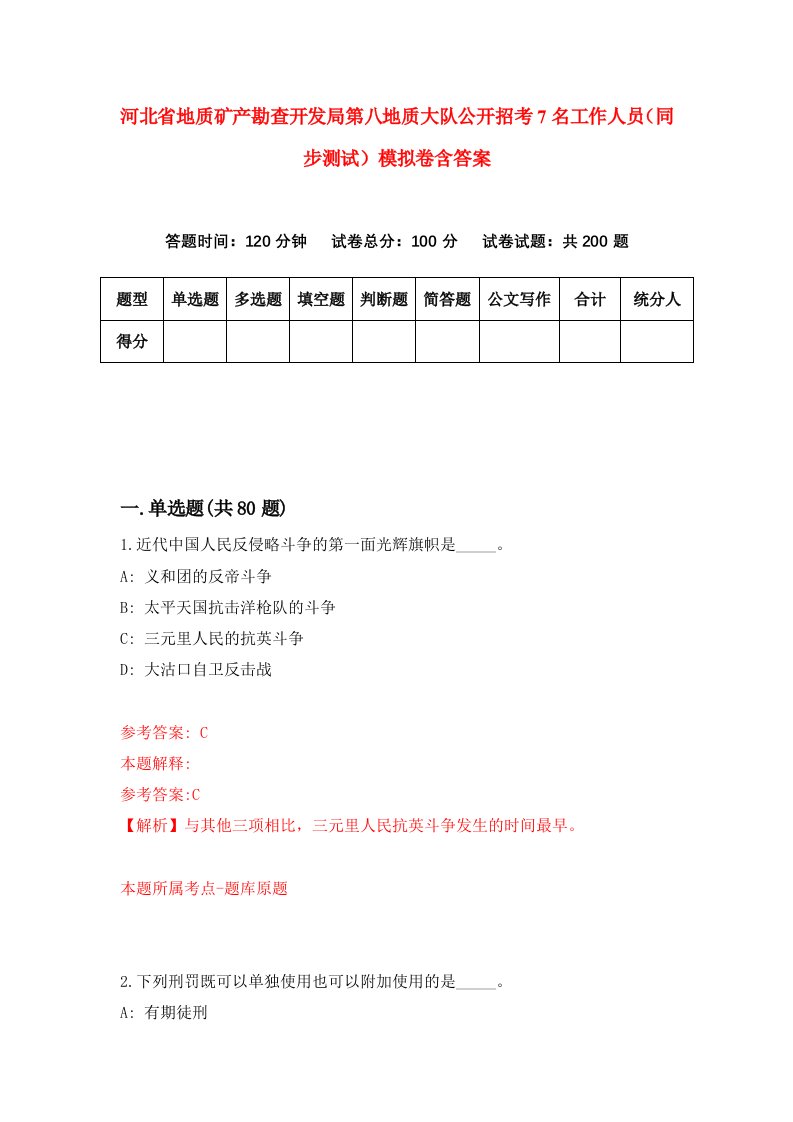 河北省地质矿产勘查开发局第八地质大队公开招考7名工作人员（同步测试）模拟卷含答案

答题时间：120分钟　试卷总分：100分　试卷试题：共200题

| 题型 | 单选题 | 多选题 | 填空题 | 判断题 | 简答题 | 公文写作 | 合计 | 统分人 |
|---|---|---|---|---|---|---|---|---|
| 得分 | | | | | | | | |

一.单选题(共80题)

1.近代中国人民反侵略斗争的第一面光辉旗帜是_____。
A: 义和团的反帝斗争
B: 太平天国抗击洋枪队的斗争
C: 三元里人民的抗英斗争
D: 大沽口自卫反击战

参考答案: C
本题解释:
参考答案:C
【解析】与其他三项相比，三元里人民抗英斗争发生的时间最早。

本题所属考点-题库原题

2.下列刑罚既可以单独使用也可以附加使用的是_____。
A: 有期徒刑